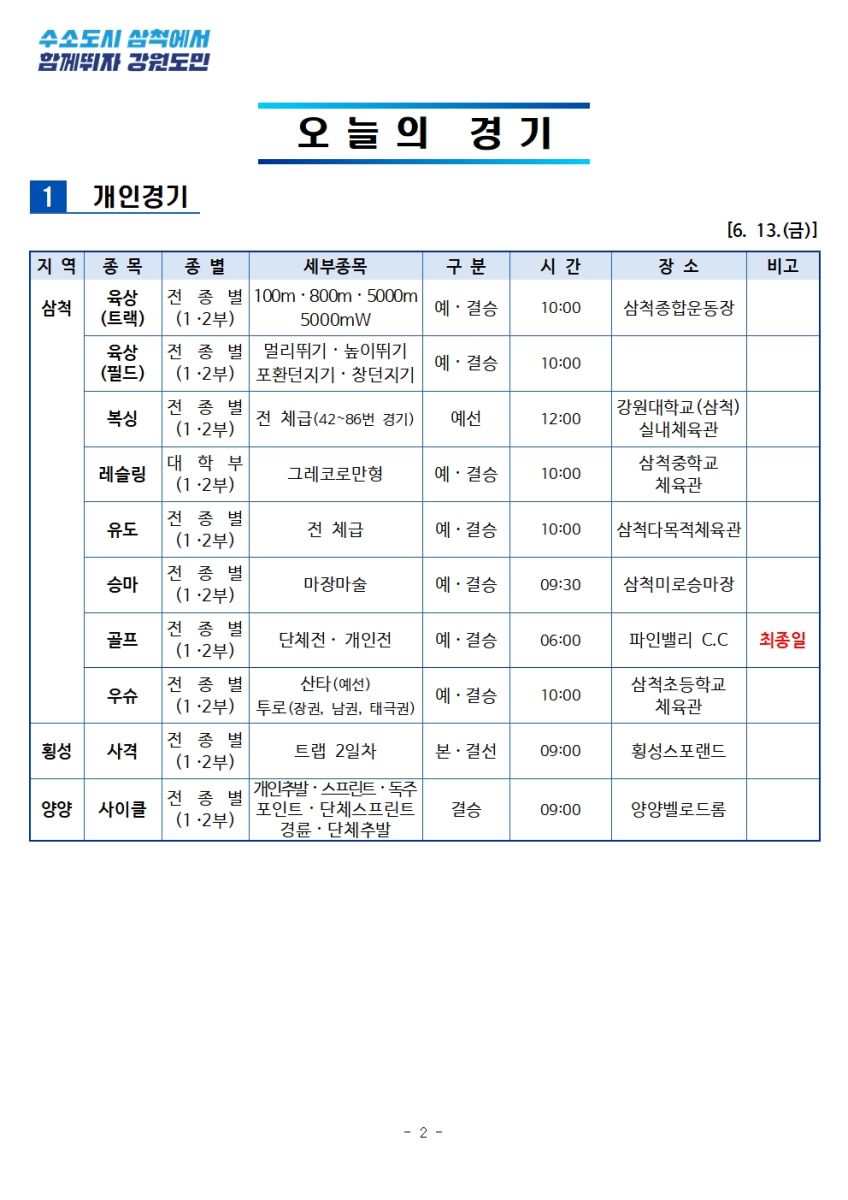 수소도시 삼척에서
함께뛰자 강원도민

오 늘 의 경 기

1 개인경기

[6. 13.(금)]

| 지 역 | 종 목 | 종 별 | 세부종목 | 구 분 | 시 간 | 장 소 | 비고 |
|---|---|---|---|---|---|---|---|
| 삼척 | 육상 (트랙) | 전 종 별 (1·2부) | 100m · 800m · 5000m 5000mW | 예 · 결승 | 10:00 | 삼척종합운동장 | |
| | 육상 (필드) | 전 종 별 (1·2부) | 멀리뛰기 · 높이뛰기 포환던지기 · 창던지기 | 예 · 결승 | 10:00 | | |
| | 복싱 | 전 종 별 (1·2부) | 전 체급(42~86번 경기) | 예선 | 12:00 | 강원대학교(삼척) 실내체육관 | |
| | 레슬링 | 대 학 부 (1·2부) | 그레코로만형 | 예 · 결승 | 10:00 | 삼척중학교 체육관 | |
| | 유도 | 전 종 별 (1·2부) | 전 체급 | 예 · 결승 | 10:00 | 삼척다목적체육관 | |
| | 승마 | 전 종 별 (1·2부) | 마장마술 | 예 · 결승 | 09:30 | 삼척미로승마장 | |
| | 골프 | 전 종 별 (1·2부) | 단체전 · 개인전 | 예 · 결승 | 06:00 | 파인밸리 C.C | 최종일 |
| | 우슈 | 전 종 별 (1·2부) | 산타(예선) 투로(장권, 남권, 태극권) | 예 · 결승 | 10:00 | 삼척초등학교 체육관 | |
| 횡성 | 사격 | 전 종 별 (1·2부) | 트랩 2일차 | 본 · 결선 | 09:00 | 횡성스포랜드 | |
| 양양 | 사이클 | 전 종 별 (1·2부) | 개인추발 · 스프린트 · 독주 포인트 · 단체스프린트 경륜 · 단체추발 | 결승 | 09:00 | 양양벨로드롬 | |

- 2 -